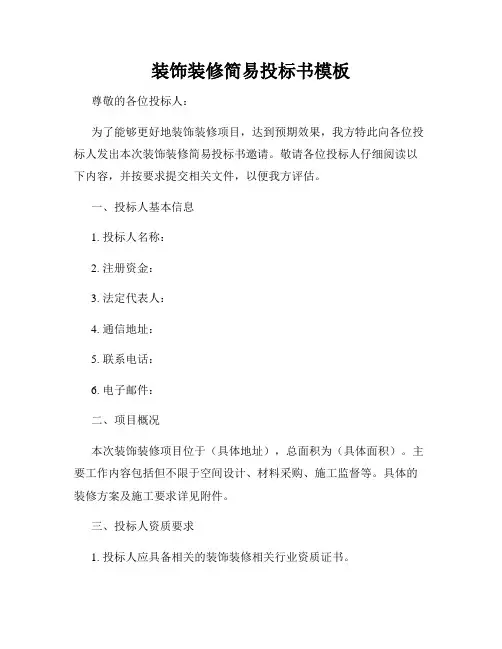 装饰装修简易投标书模板

尊敬的各位投标人：

为了能够更好地装饰装修项目，达到预期效果，我方特此向各位投标人发出本次装饰装修简易投标书邀请。敬请各位投标人仔细阅读以下内容，并按要求提交相关文件，以便我方评估。

一、投标人基本信息

1. 投标人名称：

2. 注册资金：

3. 法定代表人：

4. 通信地址：

5. 联系电话：

6. 电子邮件：

二、项目概况

本次装饰装修项目位于（具体地址），总面积为（具体面积）。主要工作内容包括但不限于空间设计、材料采购、施工监督等。具体的装修方案及施工要求详见附件。

三、投标人资质要求

1. 投标人应具备相关的装饰装修相关行业资质证书。